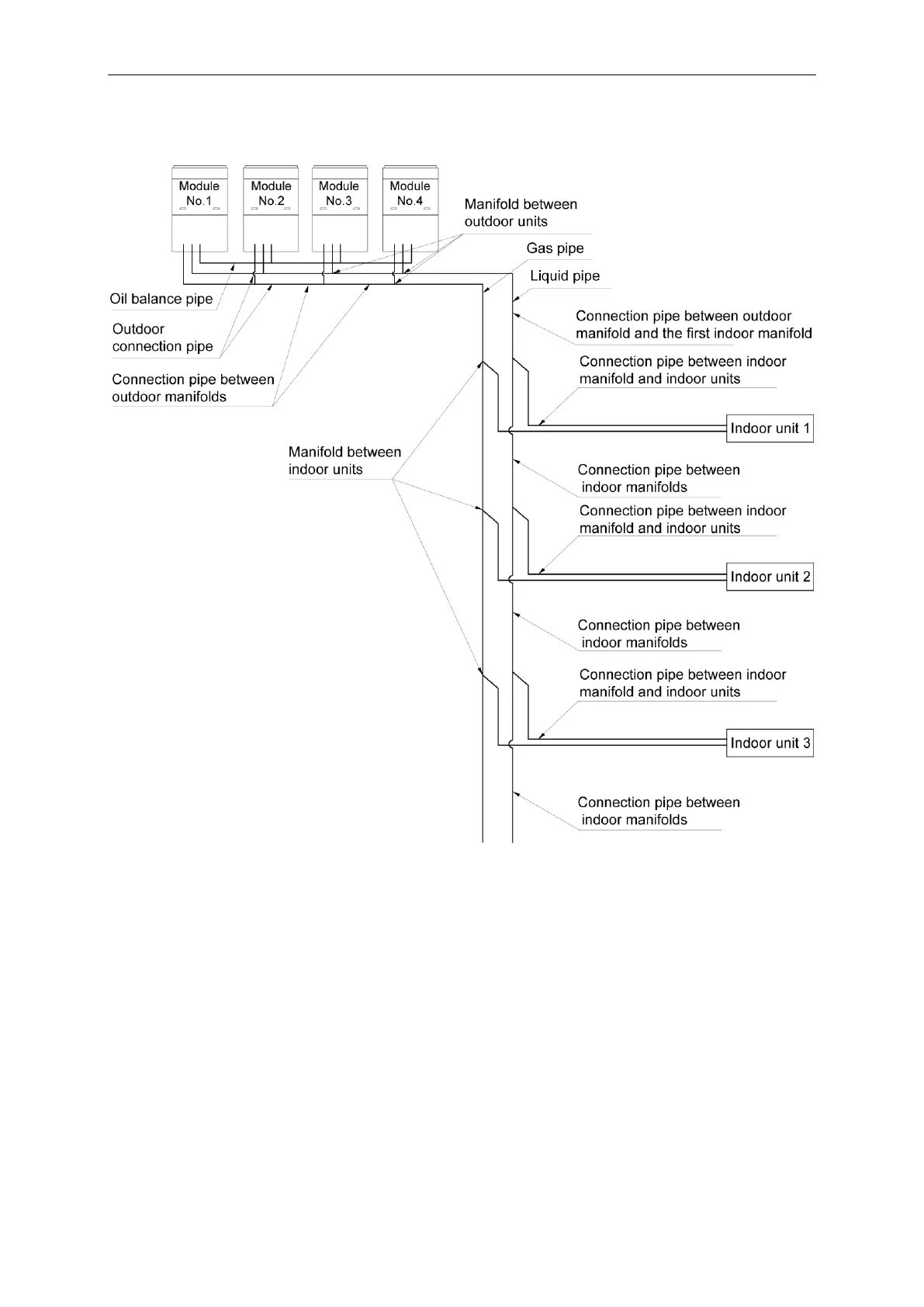 Module No.1

Module No.2

Module No.3

Module No.4

Manifold between outdoor units

Gas pipe

Liquid pipe

Oil balance pipe

Outdoor connection pipe

Connection pipe between outdoor manifolds

Connection pipe between outdoor manifold and the first indoor manifold

Connection pipe between indoor manifold and indoor units

Indoor unit 1

Manifold between indoor units

Connection pipe between indoor manifolds

Connection pipe between indoor manifold and indoor units

Indoor unit 2

Connection pipe between indoor manifolds

Connection pipe between indoor manifold and indoor units

Indoor unit 3

Connection pipe between indoor manifolds